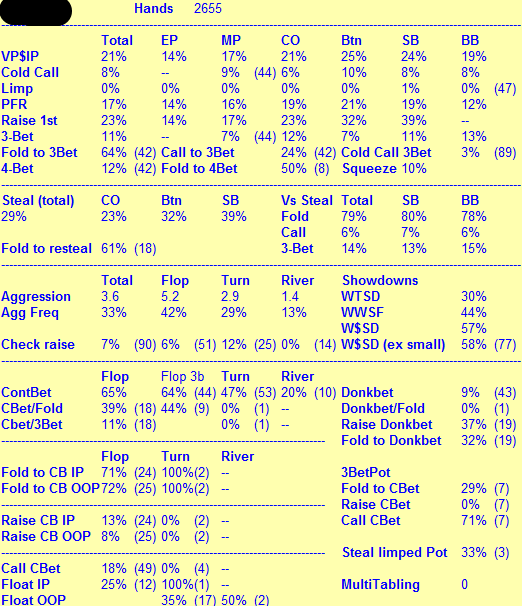 Hands 2655

| | Total | EP | MP | CO | Btn | SB | BB |
|---|---|---|---|---|---|---|---|
| VP$IP | 21% | 14% | 17% | 21% | 25% | 24% | 19% |
| Cold Call | 8% | -- | 9% (44) | 6% | 10% | 8% | 8% |
| Limp | 0% | 0% | 0% | 0% | 0% | 1% | 0% (47) |
| PFR | 17% | 14% | 16% | 19% | 21% | 19% | 12% |
| Raise 1st | 23% | 14% | 17% | 23% | 32% | 39% | -- |
| 3-Bet | 11% | -- | 7% (44) | 12% | 7% | 11% | 13% |

Fold to 3Bet 64% (42) Call to 3Bet 24% (42) Cold Call 3Bet 3% (89)
4-Bet 12% (42) Fold to 4Bet 50% (8) Squeeze 10%

| Steal (total) | CO | Btn | SB | Vs Steal | Total | SB | BB |
|---|---|---|---|---|---|---|---|
| 29% | 23% | 32% | 39% | Fold | 79% | 80% | 78% |
| | | | | Call | 6% | 7% | 6% |
| Fold to resteal | 61% (18) | | | 3-Bet | 14% | 13% | 15% |

| | Total | Flop | Turn | River | Showdowns | |
|---|---|---|---|---|---|---|
| Aggression | 3.6 | 5.2 | 2.9 | 1.4 | WTSD | 30% |
| Agg Freq | 33% | 42% | 29% | 13% | WWSF | 44% |
| | | | | | W$SD | 57% |
| Check raise | 7% (90) | 6% (51) | 12% (25) | 0% (14) | W$SD (ex small) | 58% (77) |

| | Flop | Flop 3b | Turn | River | | |
|---|---|---|---|---|---|---|
| ContBet | 65% | 64% (44) | 47% (53) | 20% (10) | Donkbet | 9% (43) |
| CBet/Fold | 39% (18) | 44% (9) | 0% (1) | -- | Donkbet/Fold | 0% (1) |
| Cbet/3Bet | 11% (18) | | 0% (1) | -- | Raise Donkbet | 37% (19) |
| | | | | | Fold to Donkbet | 32% (19) |

| | Flop | Turn | River | | |
|---|---|---|---|---|---|
| Fold to CB IP | 71% (24) | 100%(2) | -- | 3BetPot | |
| Fold to CB OOP | 72% (25) | 100%(2) | -- | Fold to CBet | 29% (7) |
| | | | | Raise CBet | 0% (7) |
| Raise CB IP | 13% (24) | 0% (2) | -- | Call CBet | 71% (7) |
| Raise CB OOP | 8% (25) | 0% (2) | -- | | |
| | | | | Steal limped Pot | 33% (3) |
| Call CBet | 18% (49) | 0% (4) | -- | | |
| Float IP | 25% (12) | 100%(1) | -- | MultiTabling | 0 |
| Float OOP | | 35% (17) | 50% (2) | | |